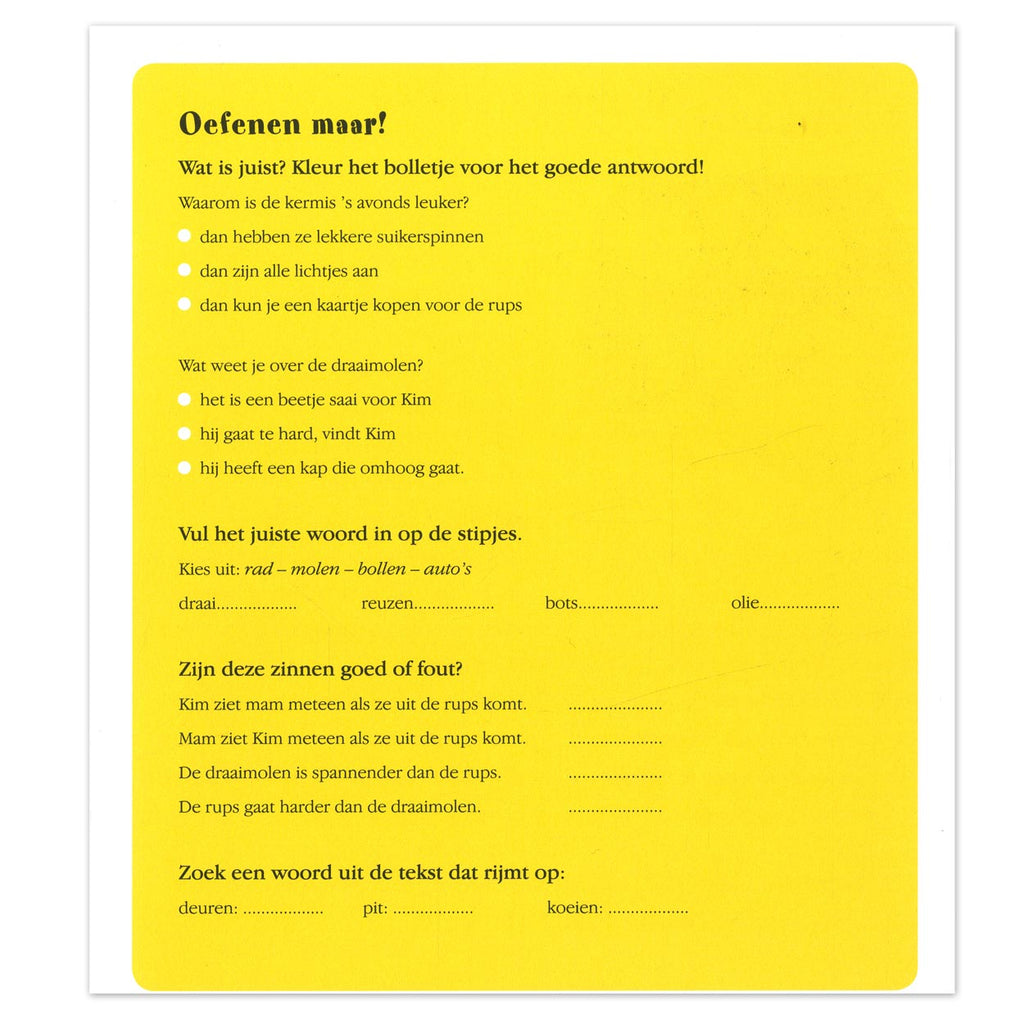 Oefenen maar!

Wat is juist? Kleur het bolletje voor het goede antwoord!

Waarom is de kermis 's avonds leuker?

• dan hebben ze lekkere suikerspinnen
• dan zijn alle lichtjes aan
• dan kun je een kaartje kopen voor de rups

Wat weet je over de draaimolen?

• het is een beetje saai voor Kim
• hij gaat te hard, vindt Kim
• hij heeft een kap die omhoog gaat.

Vul het juiste woord in op de stipjes.

Kies uit: rad – molen – bollen – auto's

draai____ reuzen____ bots____ olie____

Zijn deze zinnen goed of fout?

Kim ziet mam meteen als ze uit de rups komt. ____
Mam ziet Kim meteen als ze uit de rups komt. ____
De draaimolen is spannender dan de rups. ____
De rups gaat harder dan de draaimolen. ____

Zoek een woord uit de tekst dat rijmt op:

deuren: ____ pit: ____ koeien: ____